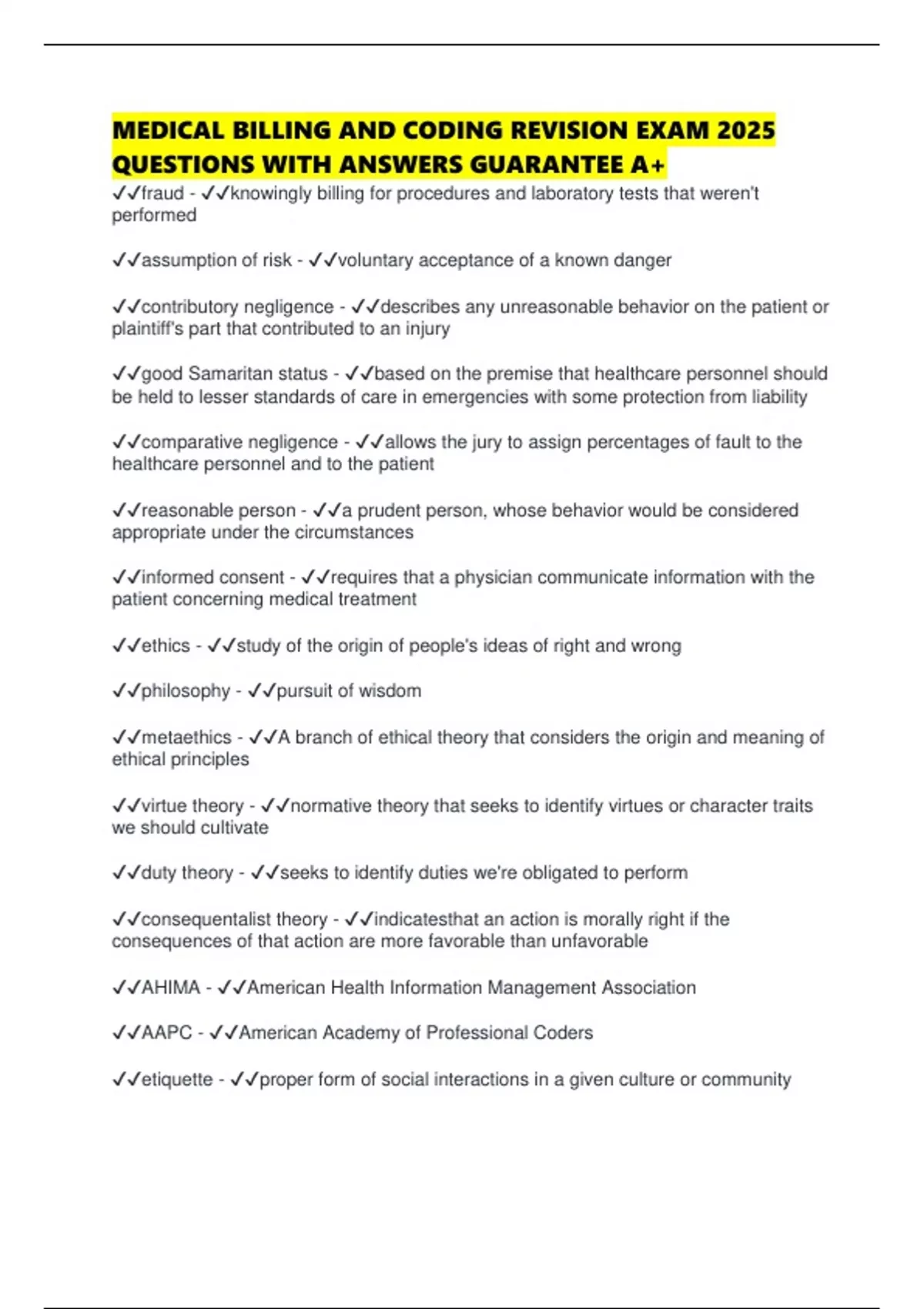 MEDICAL BILLING AND CODING REVISION EXAM 2025 QUESTIONS WITH ANSWERS GUARANTEE A+

✓✓fraud - ✓✓knowingly billing for procedures and laboratory tests that weren't performed

✓✓assumption of risk - ✓✓voluntary acceptance of a known danger

✓✓contributory negligence - ✓✓describes any unreasonable behavior on the patient or plaintiff's part that contributed to an injury

✓✓good Samaritan status - ✓✓based on the premise that healthcare personnel should be held to lesser standards of care in emergencies with some protection from liability

✓✓comparative negligence - ✓✓allows the jury to assign percentages of fault to the healthcare personnel and to the patient

✓✓reasonable person - ✓✓a prudent person, whose behavior would be considered appropriate under the circumstances

✓✓informed consent - ✓✓requires that a physician communicate information with the patient concerning medical treatment

✓✓ethics - ✓✓study of the origin of people's ideas of right and wrong

✓✓philosophy - ✓✓pursuit of wisdom

✓✓metaethics - ✓✓A branch of ethical theory that considers the origin and meaning of ethical principles

✓✓virtue theory - ✓✓normative theory that seeks to identify virtues or character traits we should cultivate

✓✓duty theory - ✓✓seeks to identify duties we're obligated to perform

✓✓consequentalist theory - ✓✓indicatesthat an action is morally right if the consequences of that action are more favorable than unfavorable

✓✓AHIMA - ✓✓American Health Information Management Association

✓✓AAPC - ✓✓American Academy of Professional Coders

✓✓etiquette - ✓✓proper form of social interactions in a given culture or community